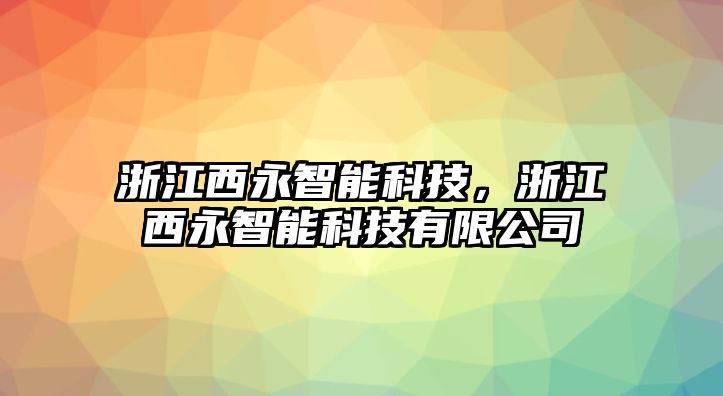 浙江西永智能科技，浙江西永智能科技有限公司